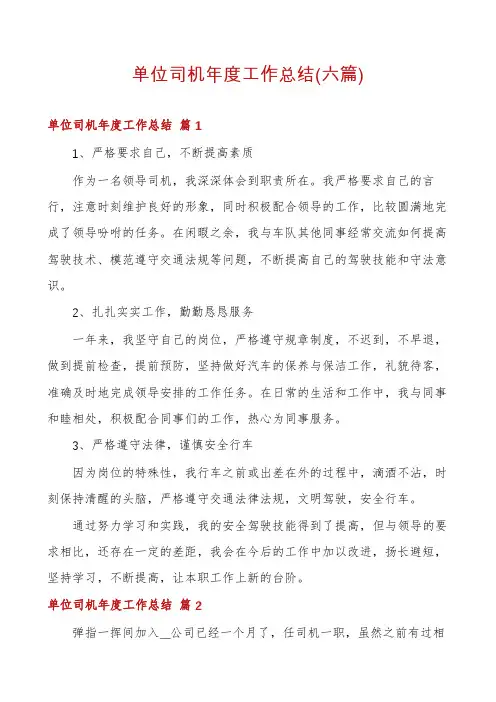 单位司机年度工作总结(六篇)

单位司机年度工作总结 篇1

1、严格要求自己，不断提高素质

作为一名领导司机，我深深体会到职责所在。我严格要求自己的言行，注意时刻维护良好的形象，同时积极配合领导的工作，比较圆满地完成了领导吩咐的任务。在闲暇之余，我与车队其他同事经常交流如何提高驾驶技术、模范遵守交通法规等问题，不断提高自己的驾驶技能和守法意识。

2、扎扎实实工作，勤勤恳恳服务

一年来，我坚守自己的岗位，严格遵守规章制度，不迟到，不早退，做到提前检查，提前预防，坚持做好汽车的保养与保洁工作，礼貌待客，准确及时地完成领导安排的工作任务。在日常的生活和工作中，我与同事和睦相处，积极配合同事们的工作，热心为同事服务。

3、严格遵守法律，谨慎安全行车

因为岗位的特殊性，我行车之前或出差在外的过程中，滴酒不沾，时刻保持清醒的头脑，严格遵守交通法律法规，文明驾驶，安全行车。

通过努力学习和实践，我的安全驾驶技能得到了提高，但与领导的要求相比，还存在一定的差距，我会在今后的工作中加以改进，扬长避短，坚持学习，不断提高，让本职工作上新的台阶。

单位司机年度工作总结 篇2

弹指一挥间加入__公司已经一个月了，任司机一职，虽然之前有过相